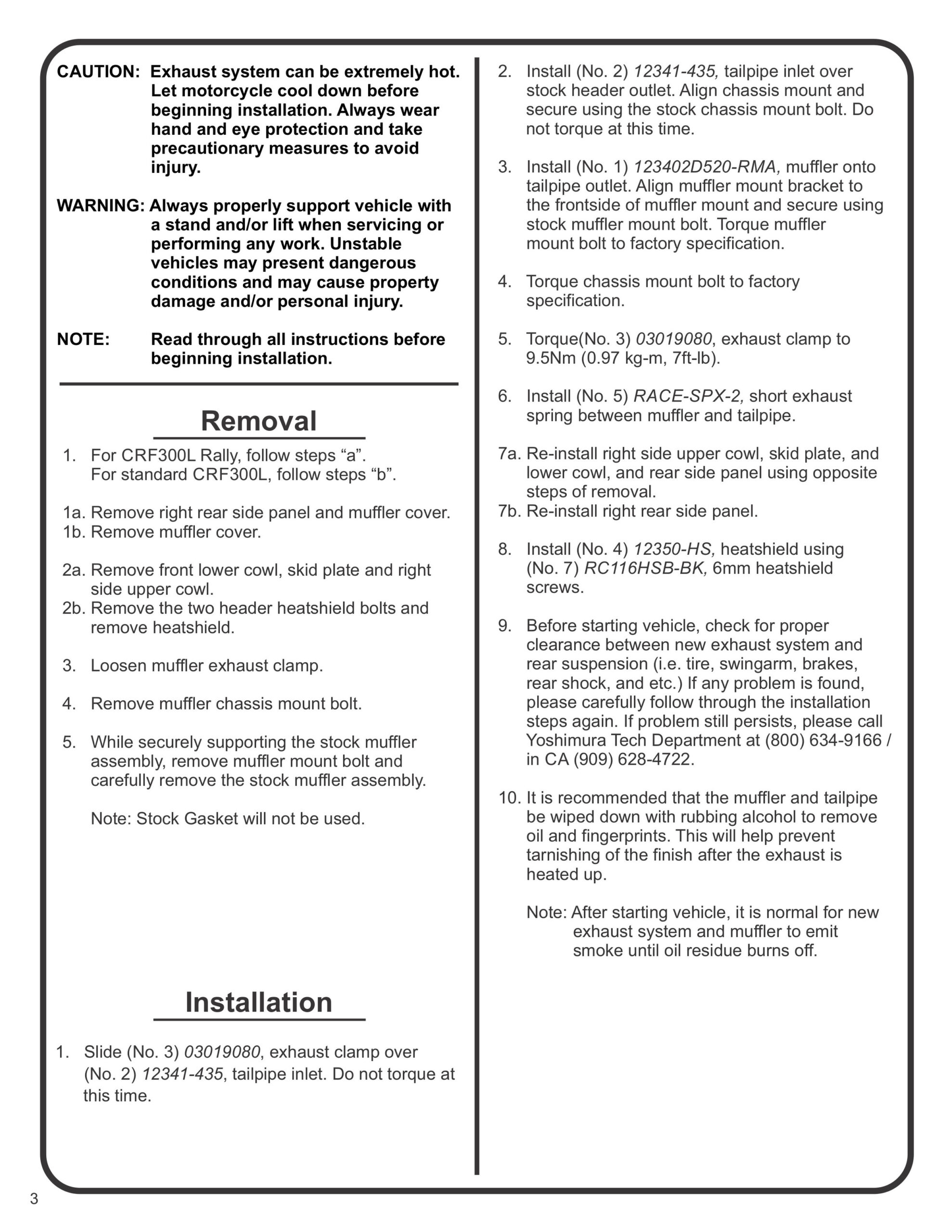 CAUTION: Exhaust system can be extremely hot. Let motorcycle cool down before beginning installation. Always wear hand and eye protection and take precautionary measures to avoid injury.

WARNING: Always properly support vehicle with a stand and/or lift when servicing or performing any work. Unstable vehicles may present dangerous conditions and may cause property damage and/or personal injury.

NOTE: Read through all instructions before beginning installation.

Removal

1. For CRF300L Rally, follow steps “a”.
For standard CRF300L, follow steps “b”.

1a. Remove right rear side panel and muffler cover.
1b. Remove muffler cover.

2a. Remove front lower cowl, skid plate and right side upper cowl.
2b. Remove the two header heatshield bolts and remove heatshield.

3. Loosen muffler exhaust clamp.

4. Remove muffler chassis mount bolt.

5. While securely supporting the stock muffler assembly, remove muffler mount bolt and carefully remove the stock muffler assembly.

Note: Stock Gasket will not be used.

Installation

1. Slide (No. 3) 03019080, exhaust clamp over (No. 2) 12341-435, tailpipe inlet. Do not torque at this time.

2. Install (No. 2) 12341-435, tailpipe inlet over stock header outlet. Align chassis mount and secure using the stock chassis mount bolt. Do not torque at this time.

3. Install (No. 1) 123402D520-RMA, muffler onto tailpipe outlet. Align muffler mount bracket to the frontside of muffler mount and secure using stock muffler mount bolt. Torque muffler mount bolt to factory specification.

4. Torque chassis mount bolt to factory specification.

5. Torque(No. 3) 03019080, exhaust clamp to 9.5Nm (0.97 kg-m, 7ft-lb).

6. Install (No. 5) RACE-SPX-2, short exhaust spring between muffler and tailpipe.

7a. Re-install right side upper cowl, skid plate, and lower cowl, and rear side panel using opposite steps of removal.
7b. Re-install right rear side panel.

8. Install (No. 4) 12350-HS, heatshield using (No. 7) RC116HSB-BK, 6mm heatshield screws.

9. Before starting vehicle, check for proper clearance between new exhaust system and rear suspension (i.e. tire, swingarm, brakes, rear shock, and etc.) If any problem is found, please carefully follow through the installation steps again. If problem still persists, please call Yoshimura Tech Department at (800) 634-9166 / in CA (909) 628-4722.

10. It is recommended that the muffler and tailpipe be wiped down with rubbing alcohol to remove oil and fingerprints. This will help prevent tarnishing of the finish after the exhaust is heated up.

Note: After starting vehicle, it is normal for new exhaust system and muffler to emit smoke until oil residue burns off.

3